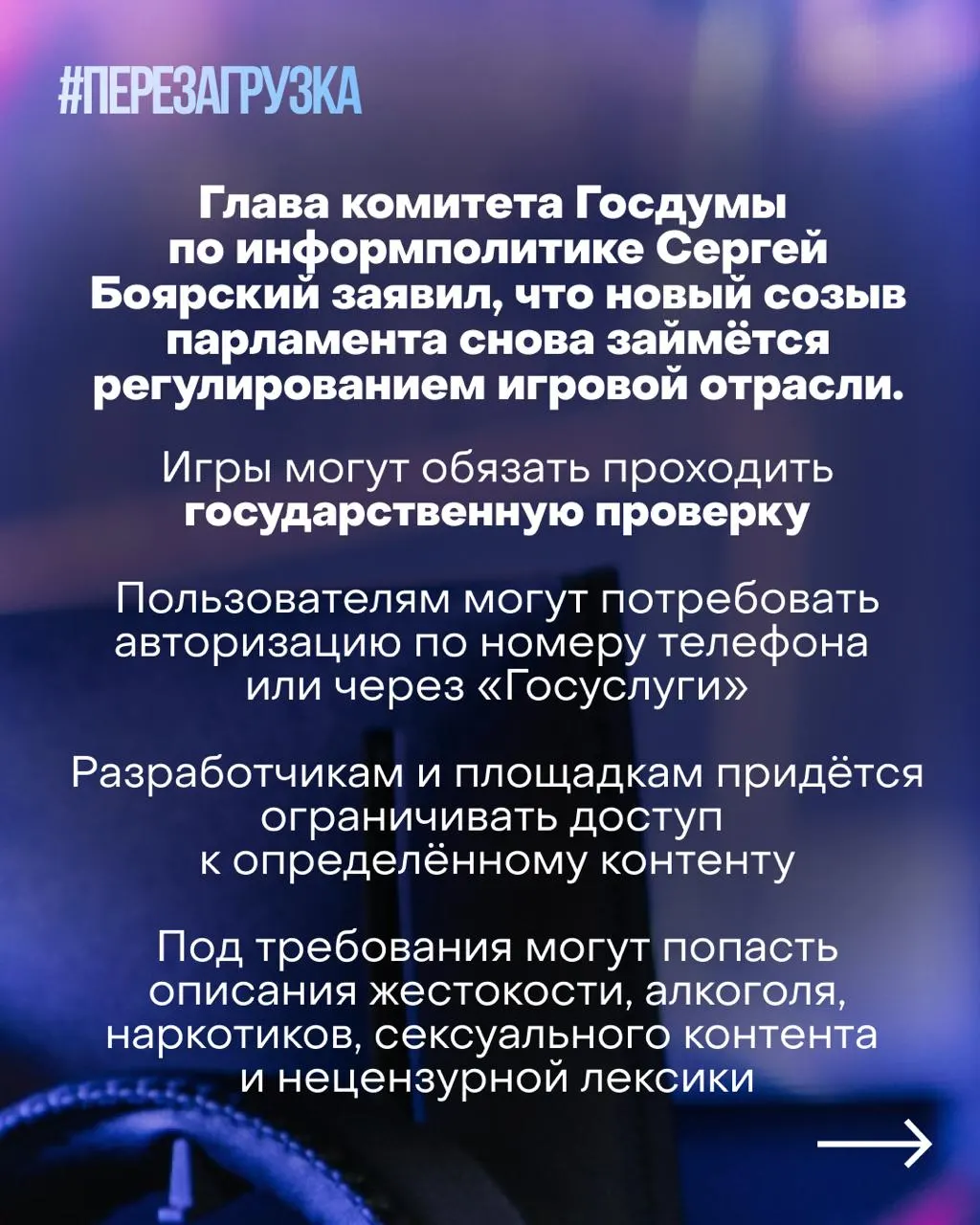 #ПЕРЕЗАГРУЗКА

Глава комитета Госдумы по информполитике Сергей Боярский заявил, что новый созыв парламента снова займётся регулированием игровой отрасли.

Игры могут обязать проходить государственную проверку

Пользователям могут потребовать авторизацию по номеру телефона или через «Госуслуги»

Разработчикам и площадкам придётся ограничивать доступ к определённому контенту

Под требования могут попасть описания жестокости, алкоголя, наркотиков, сексуального контента и нецензурной лексики